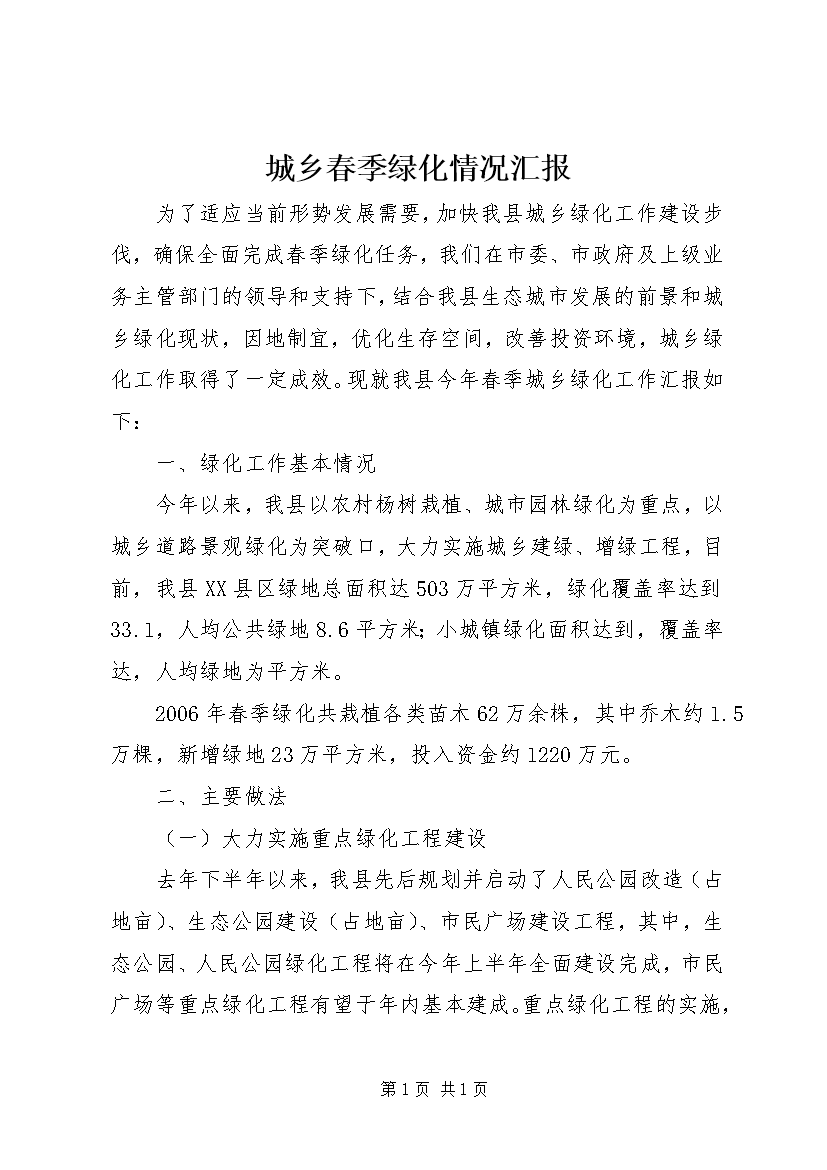 城乡春季绿化情况汇报

为了适应当前形势发展需要，加快我县城乡绿化工作建设步伐，确保全面完成春季绿化任务，我们在市委、市政府及上级业务主管部门的领导和支持下，结合我县生态城市发展的前景和城乡绿化现状，因地制宜，优化生存空间，改善投资环境，城乡绿化工作取得了一定成效。现就我县今年春季城乡绿化工作汇报如下：

一、绿化工作基本情况

今年以来，我县以农村杨树栽植、城市园林绿化为重点，以城乡道路景观绿化为突破口，大力实施城乡建绿、增绿工程，目前，我县XX县区绿地总面积达503万平方米，绿化覆盖率达到33.1，人均公共绿地8.6平方米；小城镇绿化面积达到，覆盖率达，人均绿地为平方米。

2006年春季绿化共栽植各类苗木62万余株，其中乔木约1.5万棵，新增绿地23万平方米，投入资金约1220万元。

二、主要做法

（一）大力实施重点绿化工程建设

去年下半年以来，我县先后规划并启动了人民公园改造（占地亩）、生态公园建设（占地亩）、市民广场建设工程，其中，生态公园、人民公园绿化工程将在今年上半年全面建设完成，市民广场等重点绿化工程有望于年内基本建成。重点绿化工程的实施，

第1页 共1页